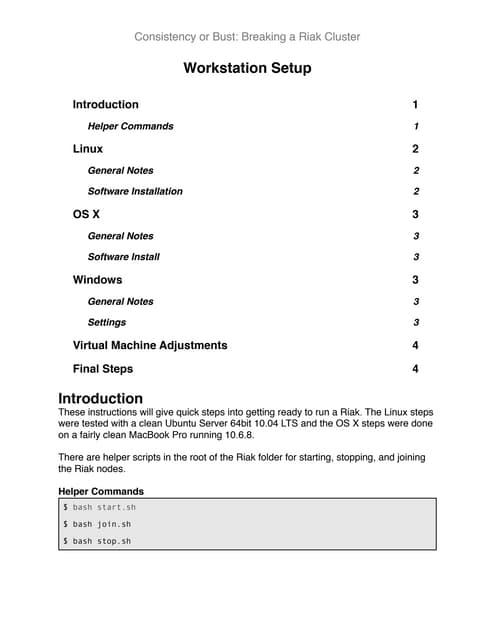 Consistency or Bust: Breaking a Riak Cluster

Workstation Setup

Introduction 1

Helper Commands 1

Linux 2

General Notes 2

Software Installation 2

OS X 3

General Notes 3

Software Install 3

Windows 3

General Notes 3

Settings 3

Virtual Machine Adjustments 4

Final Steps 4

Introduction

These instructions will give quick steps into getting ready to run a Riak. The Linux steps were tested with a clean Ubuntu Server 64bit 10.04 LTS and the OS X steps were done on a fairly clean MacBook Pro running 10.6.8.

There are helper scripts in the root of the Riak folder for starting, stopping, and joining the Riak nodes.

Helper Commands

$ bash start.sh

$ bash join.sh

$ bash stop.sh